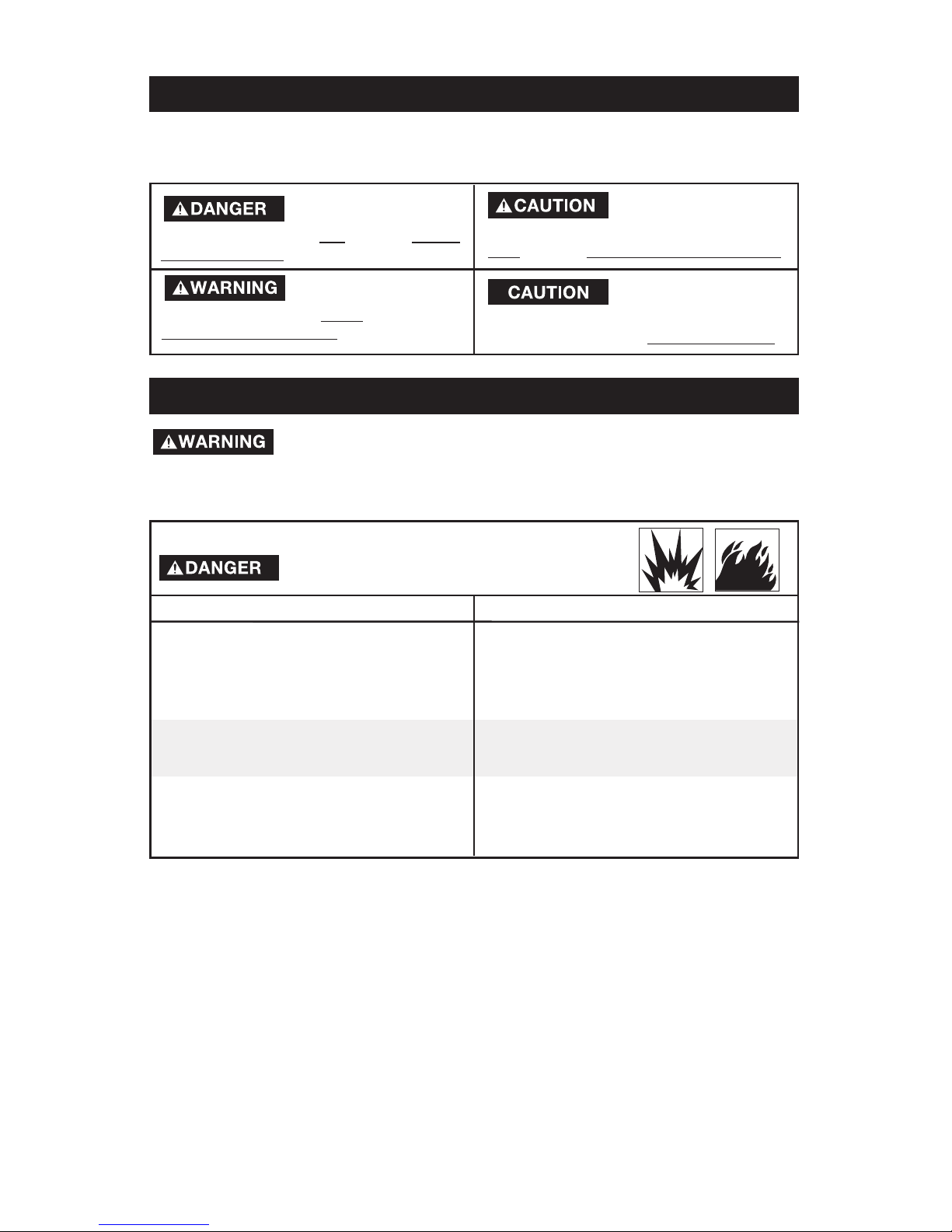 DANGER

CAUTION

WARNING

CAUTION

WARNING

DANGER